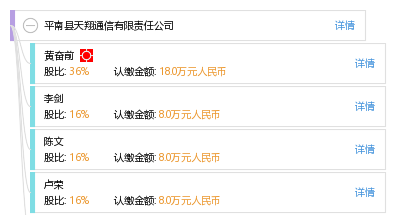 平南县天翔通信有限责任公司 详情

黄奋前
股比: 36% 认缴金额: 18.0万元人民币 详情

李剑
股比: 16% 认缴金额: 8.0万元人民币 详情

陈文
股比: 16% 认缴金额: 8.0万元人民币 详情

卢荣
股比: 16% 认缴金额: 8.0万元人民币 详情